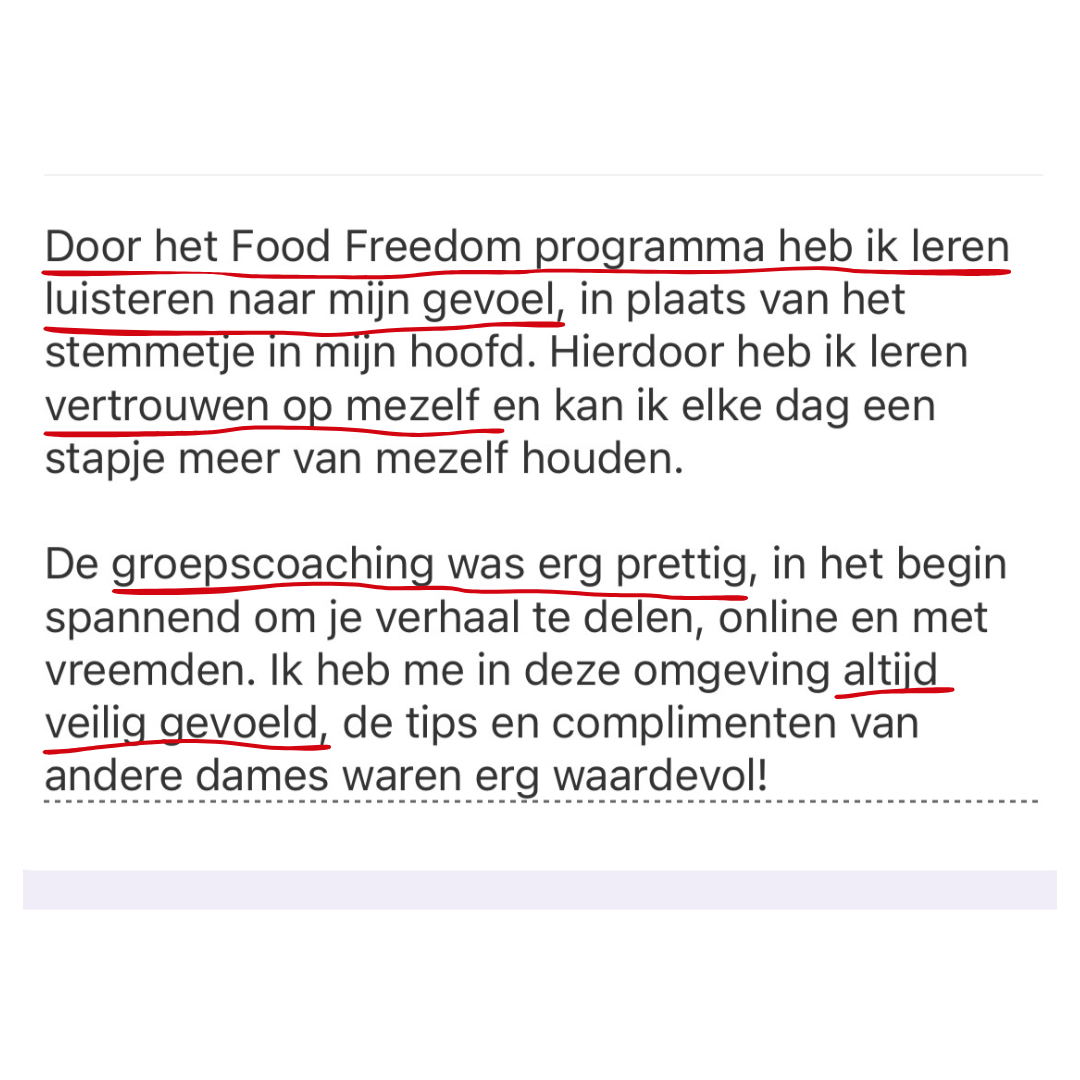 Door het Food Freedom programma heb ik leren luisteren naar mijn gevoel, in plaats van het stemmetje in mijn hoofd. Hierdoor heb ik leren vertrouwen op mezelf en kan ik elke dag een stapje meer van mezelf houden.

De groepscoaching was erg prettig, in het begin spannend om je verhaal te delen, online en met vreemden. Ik heb me in deze omgeving altijd veilig gevoeld, de tips en complimenten van andere dames waren erg waardevol!